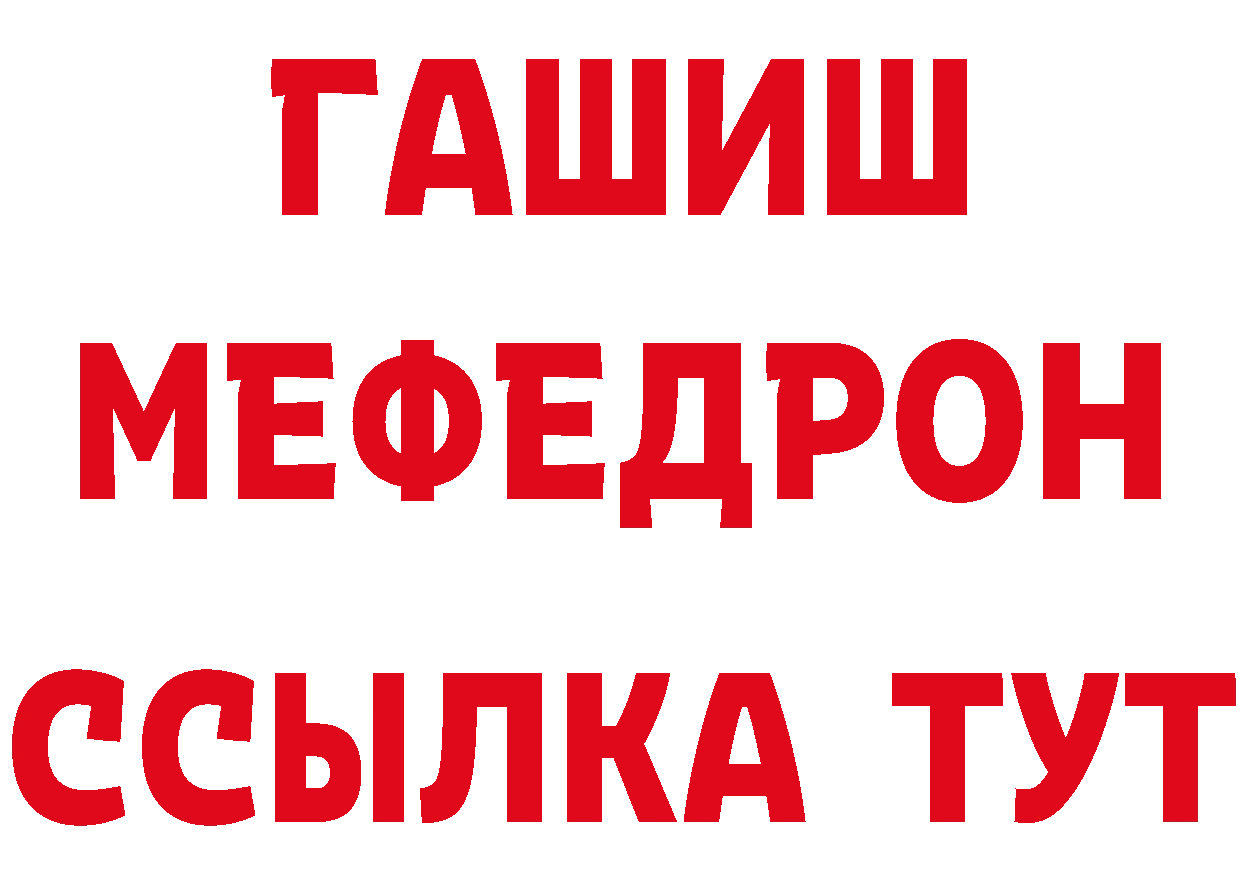 ГАШИШ
МЕФЕДРОН
ССЫЛКА ТУТ